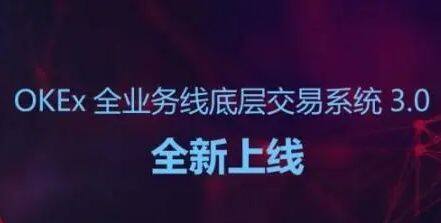 OKEx 全业务线底层交易系统 3.0

全新上线